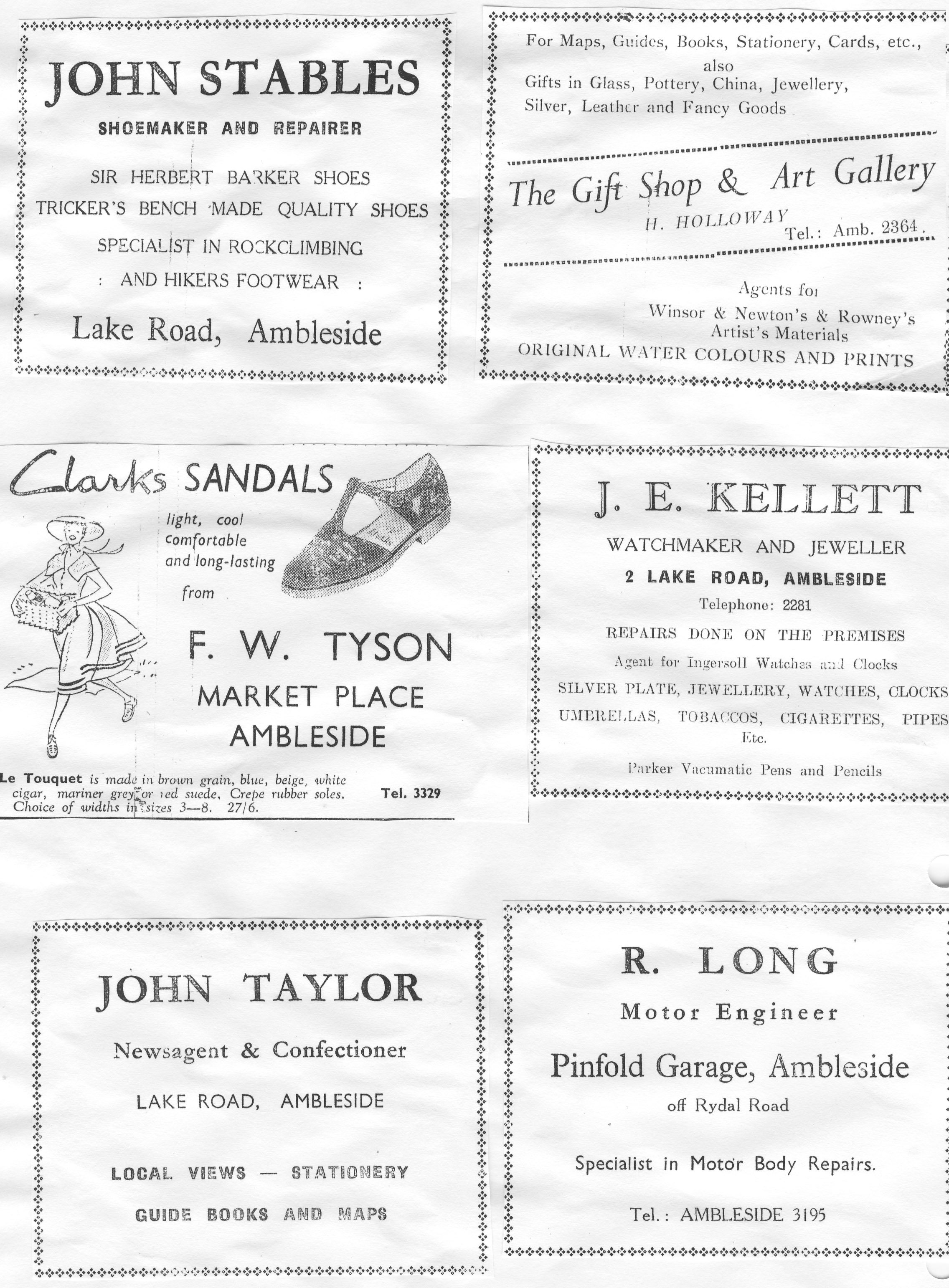 JOHN STABLES

SHOEMAKER AND REPAIRER

SIR HERBERT BARKER SHOES

TRICKER'S BENCH MADE QUALITY SHOES

SPECIALIST IN ROCKCLIMBING

: AND HIKERS FOOTWEAR :

Lake Road, Ambleside

For Maps, Guides, Books, Stationery, Cards, etc., also Gifts in Glass, Pottery, China, Jewellery, Silver, Leather and Fancy Goods

The Gift Shop & Art Gallery

H. HOLLOWAY

Tel.: Amb. 2364.

Agents for

Winsor & Newton's & Rowney's Artist's Materials

ORIGINAL WATER COLOURS AND PRINTS

Clarks SANDALS

light, cool comfortable and long-lasting

from

F. W. TYSON

MARKET PLACE

AMBLESIDE

Le Touquet is made in brown grain, blue, beige, white cigar, mariner grey or red suede. Crepe rubber soles. Choice of widths in sizes 3—8. 27/6.

Tel. 3329

J. E. KELLETT

WATCHMAKER AND JEWELLER

2 LAKE ROAD, AMBLESIDE

Telephone: 2281

REPAIRS DONE ON THE PREMISES

Agent for Ingersoll Watches and Clocks

SILVER PLATE, JEWELLERY, WATCHES, CLOCKS

UMBRELLAS, TOBACCOS, CIGARETTES, PIPES Etc.

Parker Vacumatic Pens and Pencils

JOHN TAYLOR

Newsagent & Confectioner

LAKE ROAD, AMBLESIDE

LOCAL VIEWS — STATIONERY

GUIDE BOOKS AND MAPS

R. LONG

Motor Engineer

Pinfold Garage, Ambleside

off Rydal Road

Specialist in Motor Body Repairs.

Tel.: AMBLESIDE 3195